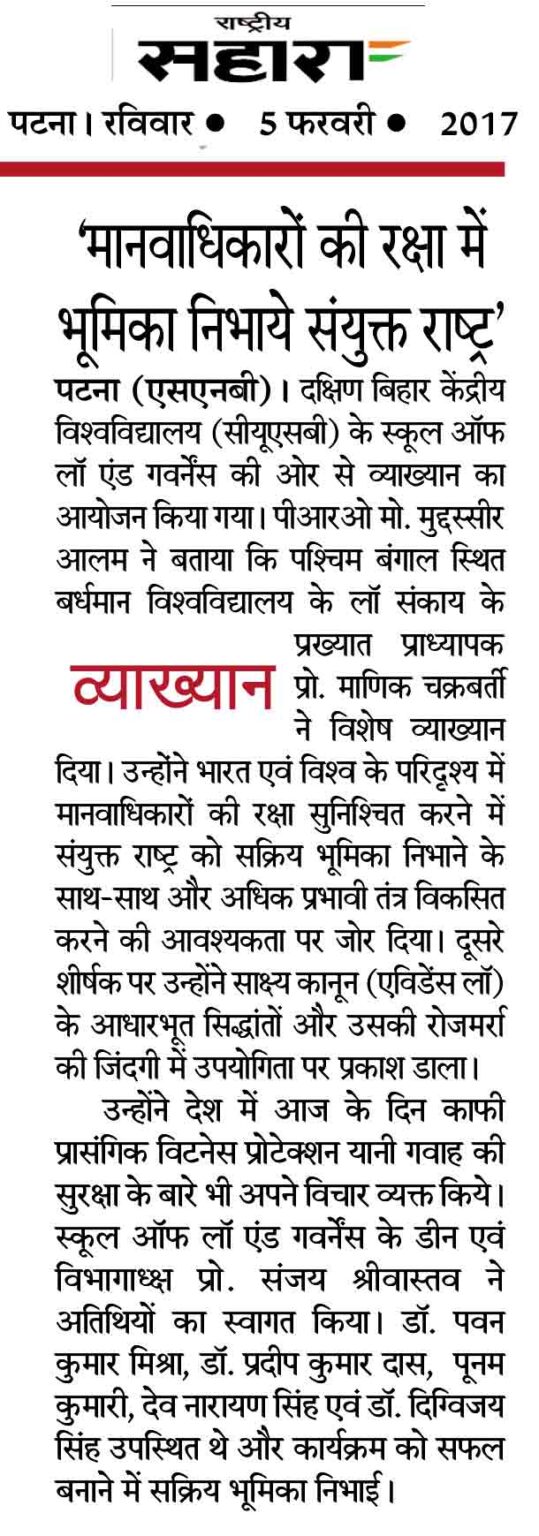 राष्ट्रीय
सहारा

पटना। रविवार • 5 फरवरी • 2017

'मानवाधिकारों की रक्षा में भूमिका निभाये संयुक्त राष्ट्र'

पटना (एसएनबी)। दक्षिण बिहार केंद्रीय विश्वविद्यालय (सीयूएसबी) के स्कूल ऑफ लॉ एंड गवर्नेंस की ओर से व्याख्यान का आयोजन किया गया। पीआरओ मो. मुद्दस्सीर आलम ने बताया कि पश्चिम बंगाल स्थित बर्धमान विश्वविद्यालय के लॉ संकाय के प्रख्यात प्राध्यापक प्रो. माणिक चक्रबर्ती ने विशेष व्याख्यान दिया। उन्होंने भारत एवं विश्व के परिदृश्य में मानवाधिकारों की रक्षा सुनिश्चित करने में संयुक्त राष्ट्र को सक्रिय भूमिका निभाने के साथ-साथ और अधिक प्रभावी तंत्र विकसित करने की आवश्यकता पर जोर दिया। दूसरे शीर्षक पर उन्होंने साक्ष्य कानून (एविडेंस लॉ) के आधारभूत सिद्धांतों और उसकी रोजमर्रा की जिंदगी में उपयोगिता पर प्रकाश डाला।

व्याख्यान

उन्होंने देश में आज के दिन काफी प्रासंगिक विटनेस प्रोटेक्शन यानी गवाह की सुरक्षा के बारे भी अपने विचार व्यक्त किये। स्कूल ऑफ लॉ एंड गवर्नेंस के डीन एवं विभागाध्क्ष प्रो. संजय श्रीवास्तव ने अतिथियों का स्वागत किया। डॉ. पवन कुमार मिश्रा, डॉ. प्रदीप कुमार दास, पूनम कुमारी, देव नारायण सिंह एवं डॉ. दिग्विजय सिंह उपस्थित थे और कार्यक्रम को सफल बनाने में सक्रिय भूमिका निभाई।